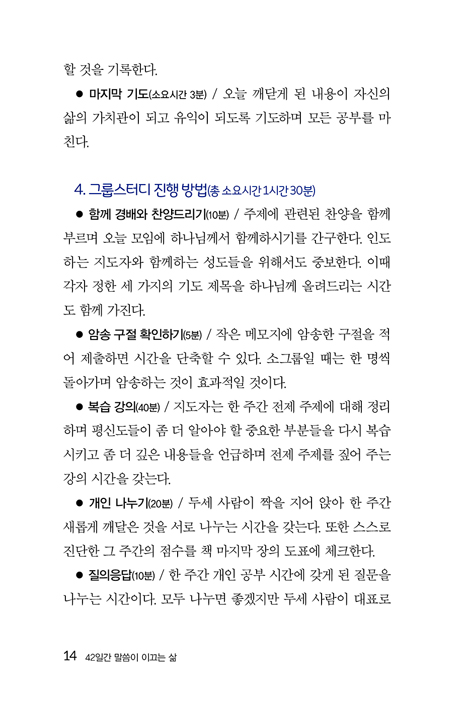 할 것을 기록한다.

● 마지막 기도(소요시간 3분) / 오늘 깨닫게 된 내용이 자신의 삶의 가치관이 되고 유익이 되도록 기도하며 모든 공부를 마친다.

4. 그룹스터디 진행 방법(총 소요시간 1시간 30분)

● 함께 경배와 찬양드리기(10분) / 주제에 관련된 찬양을 함께 부르며 오늘 모임에 하나님께서 함께하시기를 간구한다. 인도하는 지도자와 함께하는 성도들을 위해서도 중보한다. 이때 각자 정한 세 가지의 기도 제목을 하나님께 올려드리는 시간도 함께 가진다.

● 암송 구절 확인하기(5분) / 작은 메모지에 암송한 구절을 적어 제출하면 시간을 단축할 수 있다. 소그룹일 때는 한 명씩 돌아가며 암송하는 것이 효과적일 것이다.

● 복습 강의(40분) / 지도자는 한 주간 전체 주제에 대해 정리하며 평신도들이 좀 더 알아야 할 중요한 부분들을 다시 복습시키고 좀 더 깊은 내용들을 언급하며 전체 주제를 짚어 주는 강의 시간을 갖는다.

● 개인 나누기(20분) / 두세 사람이 짝을 지어 앉아 한 주간 새롭게 깨달은 것을 서로 나누는 시간을 갖는다. 또한 스스로 진단한 그 주간의 점수를 책 마지막 장의 도표에 체크한다.

● 질의응답(10분) / 한 주간 개인 공부 시간에 갖게 된 질문을 나누는 시간이다. 모두 나누면 좋겠지만 두세 사람이 대표로

14 42일간 말씀이 이끄는 삶